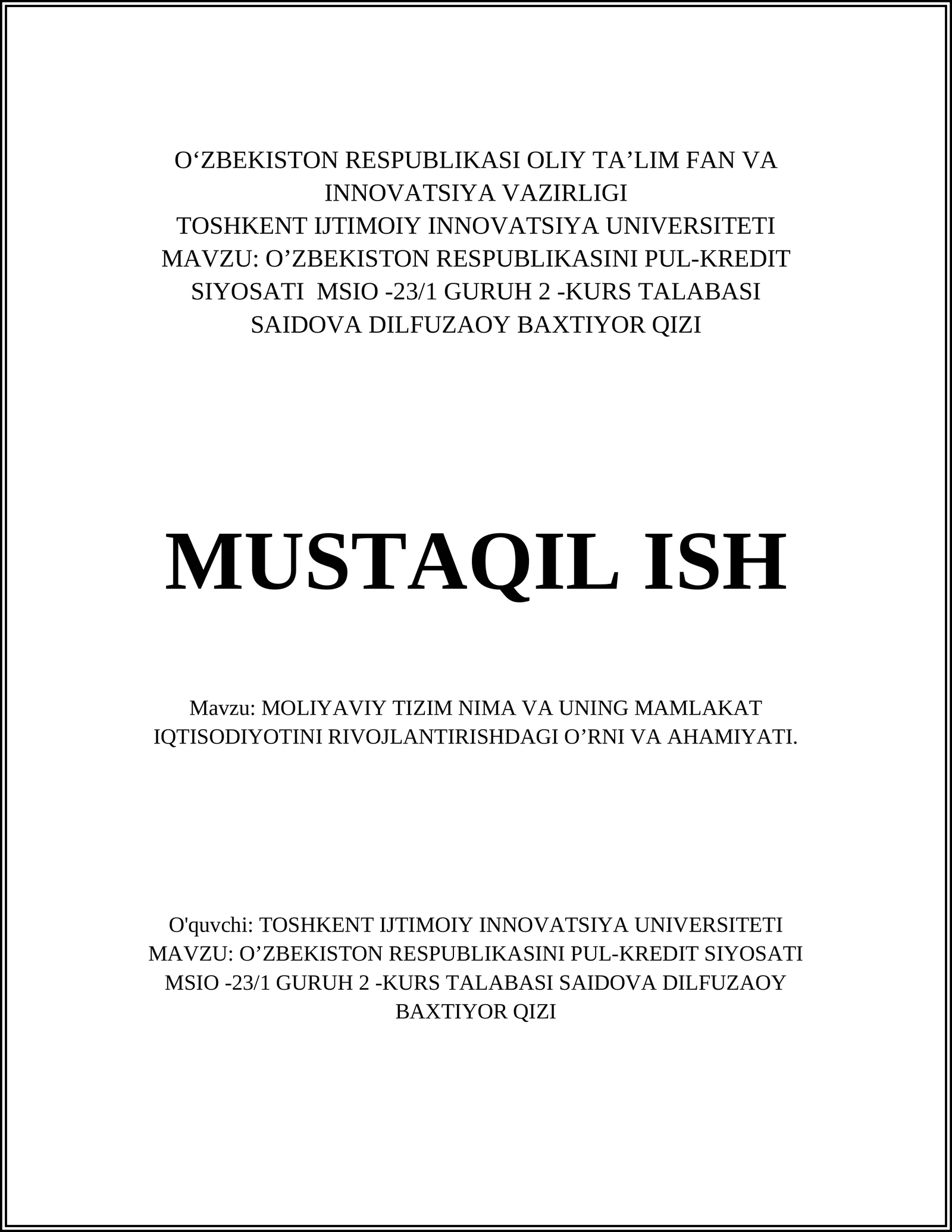 O‘ZBEKISTON RESPUBLIKASI OLIY TA’LIM FAN VA INNOVATSIYA VAZIRLIGI
TOSHKENT IJTIMOIY INNOVATSIYA UNIVERSITETI
MAVZU: O’ZBEKISTON RESPUBLIKASINI PUL-KREDIT SIYOSATI MSIO -23/1 GURUH 2 -KURS TALABASI SAIDOVA DILFUZAOY BAXTIYOR QIZI

MUSTAQIL ISH

Mavzu: MOLIYAVIY TIZIM NIMA VA UNING MAMLAKAT IQTISODIYOTINI RIVOJLANTIRISHDAGI O’RNI VA AHAMIYATI.

O'quvchi: TOSHKENT IJTIMOIY INNOVATSIYA UNIVERSITETI MAVZU: O’ZBEKISTON RESPUBLIKASINI PUL-KREDIT SIYOSATI MSIO -23/1 GURUH 2 -KURS TALABASI SAIDOVA DILFUZAOY BAXTIYOR QIZI